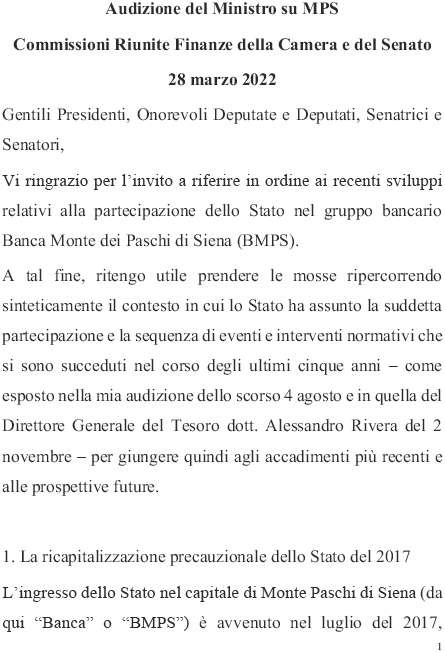 Audizione del Ministro su MPS

Commissioni Riunite Finanze della Camera e del Senato

28 marzo 2022

Gentili Presidenti, Onorevoli Deputate e Deputati, Senatrici e Senatori,

Vi ringrazio per l'invito a riferire in ordine ai recenti sviluppi relativi alla partecipazione dello Stato nel gruppo bancario Banca Monte dei Paschi di Siena (BMPS).

A tal fine, ritengo utile prendere le mosse ripercorrendo sinteticamente il contesto in cui lo Stato ha assunto la suddetta partecipazione e la sequenza di eventi e interventi normativi che si sono succeduti nel corso degli ultimi cinque anni – come esposto nella mia audizione dello scorso 4 agosto e in quella del Direttore Generale del Tesoro dott. Alessandro Rivera del 2 novembre – per giungere quindi agli accadimenti più recenti e alle prospettive future.

1. La ricapitalizzazione precauzionale dello Stato del 2017

L'ingresso dello Stato nel capitale di Monte Paschi di Siena (da qui "Banca" o "BMPS") è avvenuto nel luglio del 2017,

1